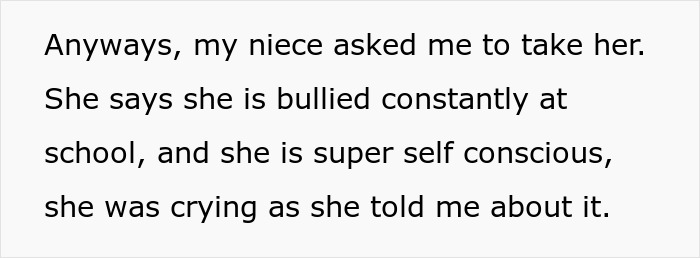 Anyways, my niece asked me to take her. She says she is bullied constantly at school, and she is super self conscious, she was crying as she told me about it.